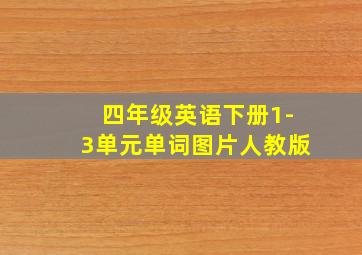 四年级英语下册1-3单元单词图片人教版